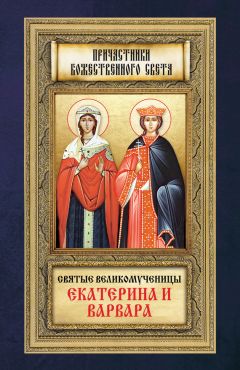 ПРИЧАСТНИКИ БОЖЕСТВЕННОГО СВЕТА

СВЯТЫЕ ВЕЛИКОМУЧЕНИЦЫ
ЕКАТЕРИНА И ВАРВАРА